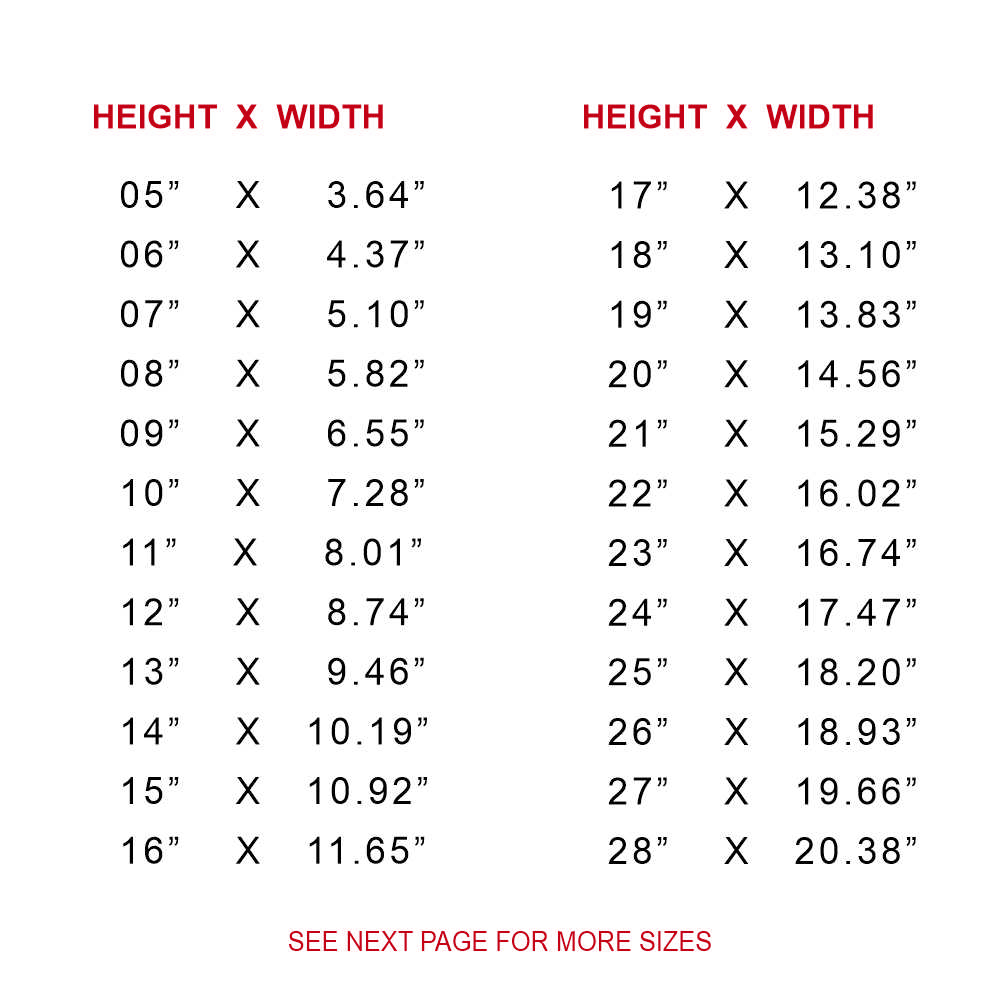 | HEIGHT | X | WIDTH |
|---|---|---|
| 05" | X | 3.64" |
| 06" | X | 4.37" |
| 07" | X | 5.10" |
| 08" | X | 5.82" |
| 09" | X | 6.55" |
| 10" | X | 7.28" |
| 11" | X | 8.01" |
| 12" | X | 8.74" |
| 13" | X | 9.46" |
| 14" | X | 10.19" |
| 15" | X | 10.92" |
| 16" | X | 11.65" |

| HEIGHT | X | WIDTH |
|---|---|---|
| 17" | X | 12.38" |
| 18" | X | 13.10" |
| 19" | X | 13.83" |
| 20" | X | 14.56" |
| 21" | X | 15.29" |
| 22" | X | 16.02" |
| 23" | X | 16.74" |
| 24" | X | 17.47" |
| 25" | X | 18.20" |
| 26" | X | 18.93" |
| 27" | X | 19.66" |
| 28" | X | 20.38" |

SEE NEXT PAGE FOR MORE SIZES